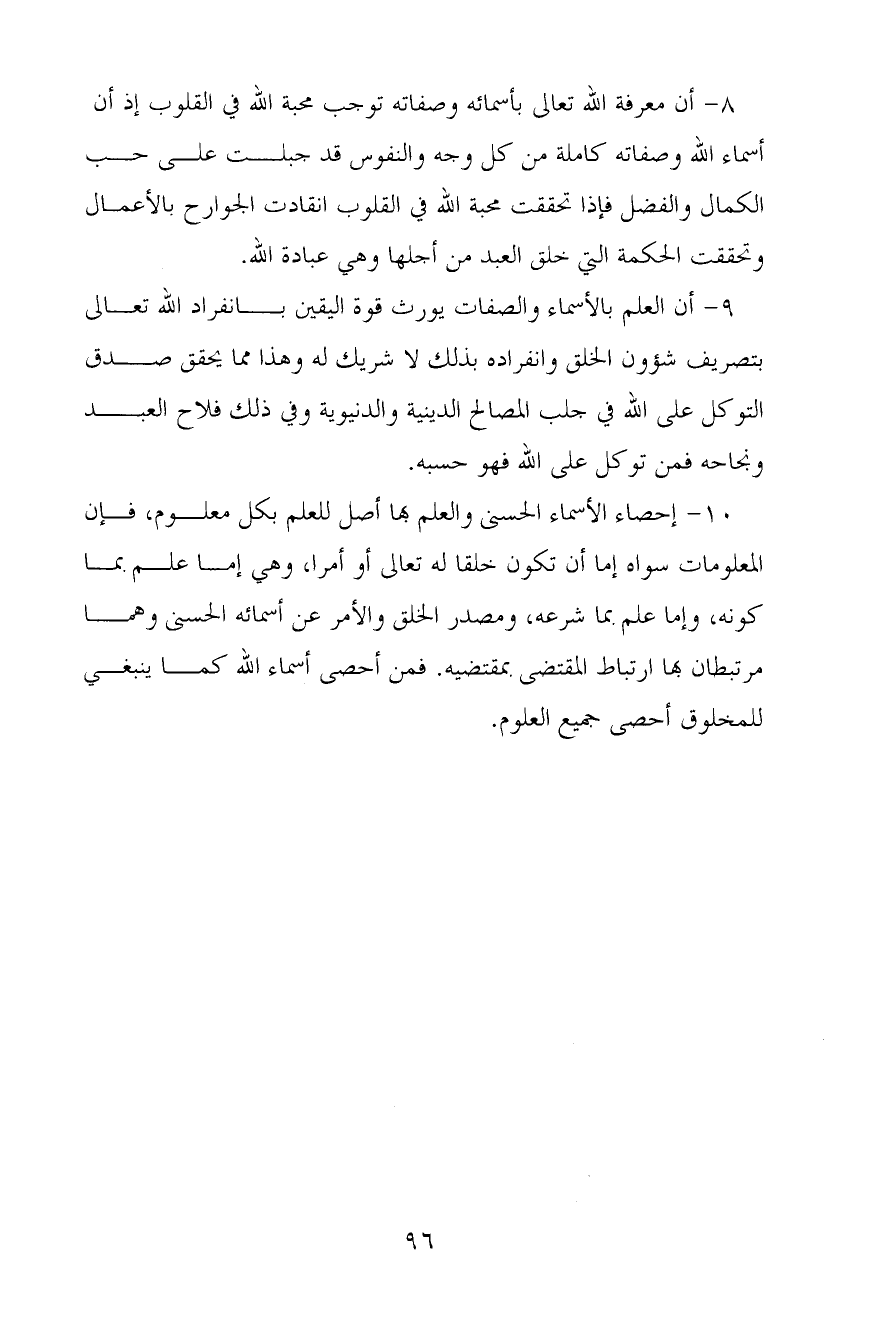 ٨- أن معرفة الله تعالى بأسمائه وصفاته توجب محبة الله في القلوب إذ أن أسماء الله وصفاته كاملة من كل وجه والنفوس قد جبلت على حب الكمال والفضل فإذا تحققت محبة الله في القلوب انقادت الجوارح بالأعمال وتحققت الحكمة التي خلق العبد من أجلها وهي عبادة الله.

٩- أن العلم بالأسماء والصفات يورث قوة اليقين بانفراد الله تعالى بتصريف شؤون الخلق وانفراده بذلك لا شريك له وهذا مما يحقق صدق التوكل على الله في جلب المصالح الدينية والدنيوية وفي ذلك فلاح العبد ونجاحه فمن توكل على الله فهو حسبه.

١٠- إحصاء الأسماء الحسنى والعلم بها أصل للعلم بكل معلوم، فإن المعلومات سواه إما أن تكون خلقا له تعالى أو أمرا، وهي إما علم بما كونه، وإما علم بما شرعه، ومصدر الخلق والأمر عن أسمائه الحسنى وهما مرتبطان بها ارتباط المقتضى بمقتضيه. فمن أحصى أسماء الله كما ينبغي للمخلوق أحصى جميع العلوم.

٩٦